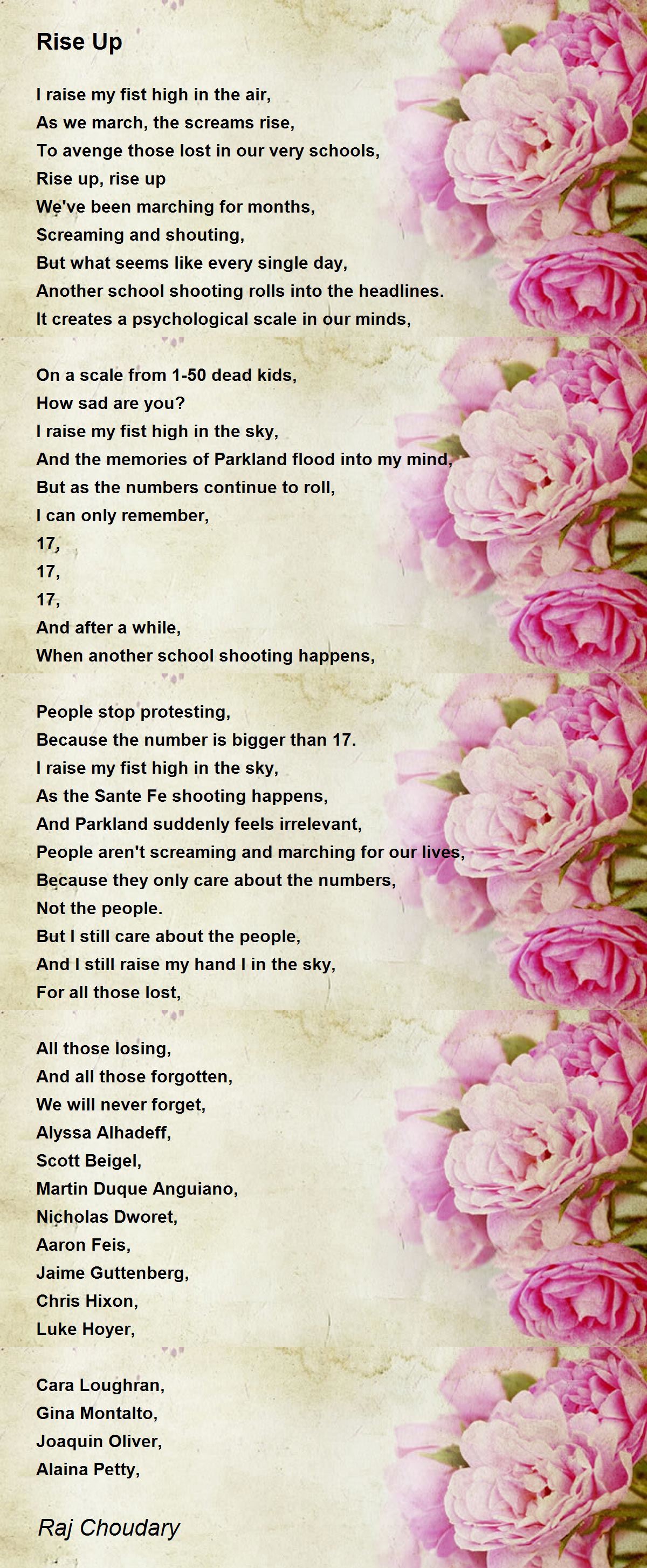 Rise Up

I raise my fist high in the air,
As we march, the screams rise,
To avenge those lost in our very schools,
Rise up, rise up
We've been marching for months,
Screaming and shouting,
But what seems like every single day,
Another school shooting rolls into the headlines.
It creates a psychological scale in our minds,

On a scale from 1-50 dead kids,
How sad are you?
I raise my fist high in the sky,
And the memories of Parkland flood into my mind,
But as the numbers continue to roll,
I can only remember,
17,
17,
17,
And after a while,
When another school shooting happens,

People stop protesting,
Because the number is bigger than 17.
I raise my fist high in the sky,
As the Sante Fe shooting happens,
And Parkland suddenly feels irrelevant,
People aren't screaming and marching for our lives,
Because they only care about the numbers,
Not the people.
But I still care about the people,
And I still raise my hand I in the sky,
For all those lost,

All those losing,
And all those forgotten,
We will never forget,
Alyssa Alhadeff,
Scott Beigel,
Martin Duque Anguiano,
Nicholas Dworet,
Aaron Feis,
Jaime Guttenberg,
Chris Hixon,
Luke Hoyer,

Cara Loughran,
Gina Montalto,
Joaquin Oliver,
Alaina Petty,

Raj Choudary